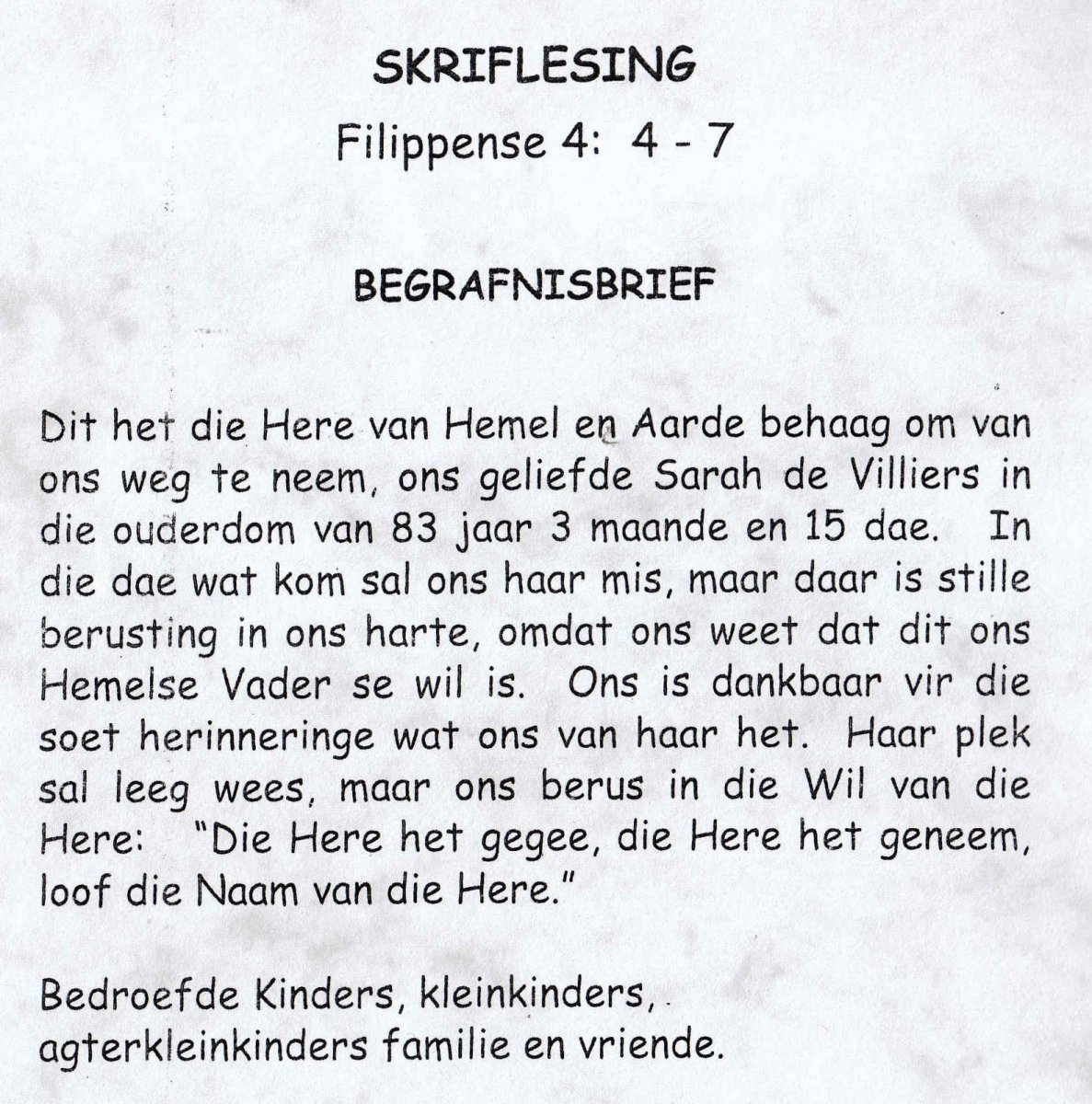 SKRIFLESING

Filippense 4: 4 - 7

BEGRAFNISBRIEF

Dit het die Here van Hemel en Aarde behaag om van ons weg te neem, ons geliefde Sarah de Villiers in die ouderdom van 83 jaar 3 maande en 15 dae. In die dae wat kom sal ons haar mis, maar daar is stille berusting in ons harte, omdat ons weet dat dit ons Hemelse Vader se wil is. Ons is dankbaar vir die soet herinneringe wat ons van haar het. Haar plek sal leeg wees, maar ons berus in die Wil van die Here: "Die Here het gegee, die Here het geneem, loof die Naam van die Here."

Bedroefde Kinders, kleinkinders, agterkleinkinders familie en vriende.